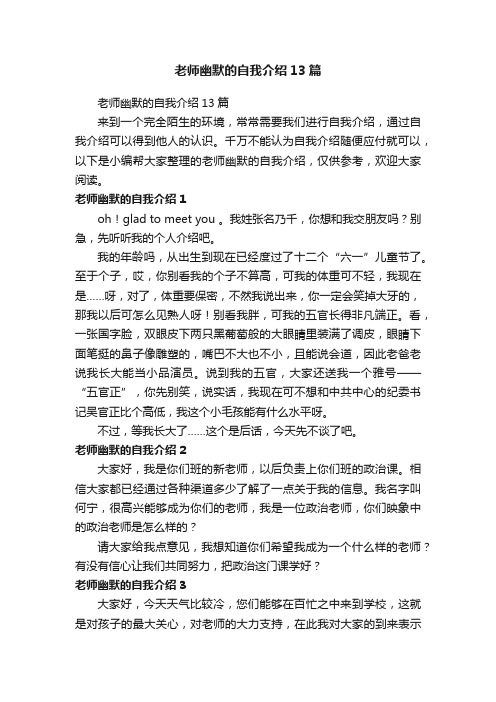 老师幽默的自我介绍13篇

老师幽默的自我介绍13篇

来到一个完全陌生的环境，常常需要我们进行自我介绍，通过自我介绍可以得到他人的认识。千万不能认为自我介绍随便应付就可以，以下是小编帮大家整理的老师幽默的自我介绍，仅供参考，欢迎大家阅读。

老师幽默的自我介绍1

oh！glad to meet you 。我姓张名乃千，你想和我交朋友吗？别急，先听听我的个人介绍吧。

我的年龄吗，从出生到现在已经度过了十二个“六一”儿童节了。至于个子，哎，你别看我的个子不算高，可我的体重可不轻，我现在是……呀，对了，体重要保密，不然我说出来，你一定会笑掉大牙的，那我以后可怎么见熟人呀！别看我胖，可我的五官长得非凡端正。看，一张国字脸，双眼皮下两只黑葡萄般的大眼睛里装满了调皮，眼睛下面笔挺的鼻子像雕塑的，嘴巴不大也不小，且能说会道，因此老爸老说我长大能当小品演员。说到我的五官，大家还送我一个雅号——“五官正”，你先别笑，说实话，我现在可不想和中共中心的纪委书记吴官正比个高低，我这个小毛孩能有什么水平呀。

不过，等我长大了……这个是后话，今天先不谈了吧。

老师幽默的自我介绍2

大家好，我是你们班的新老师，以后负责上你们班的政治课。相信大家都已经通过各种渠道多少了解了一点关于我的信息。我名字叫何宁，很高兴能够成为你们的老师，我是一位政治老师，你们映象中的政治老师是怎么样的？

请大家给我点意见，我想知道你们希望我成为一个什么样的老师？有没有信心让我们共同努力，把政治这门课学好？

老师幽默的自我介绍3

大家好，今天天气比较冷，您们能够在百忙之中来到学校，这就是对孩子的最大关心，对老师的大力支持，在此我对大家的到来表示